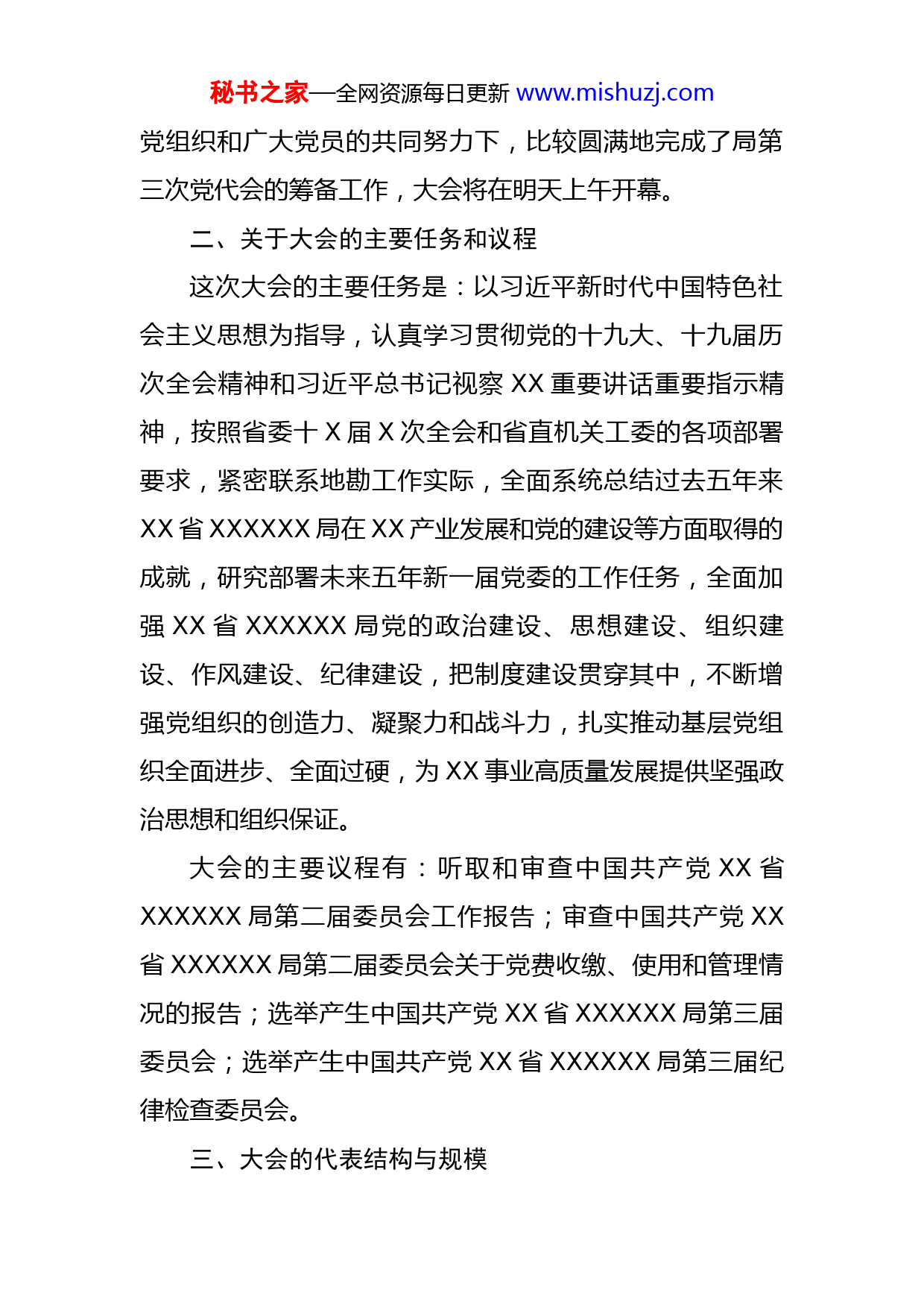 秘书之家—全网资源每日更新 www.mishuzj.com

党组织和广大党员的共同努力下，比较圆满地完成了局第三次党代会的筹备工作，大会将在明天上午开幕。

二、关于大会的主要任务和议程

这次大会的主要任务是：以习近平新时代中国特色社会主义思想为指导，认真学习贯彻党的十九大、十九届历次全会精神和习近平总书记视察 XX 重要讲话重要指示精神，按照省委十 X 届 X 次全会和省直机关工委的各项部署要求，紧密联系地勘工作实际，全面系统总结过去五年来 XX 省 XXXXXX 局在 XX 产业发展和党的建设等方面取得的成就，研究部署未来五年新一届党委的工作任务，全面加强 XX 省 XXXXXX 局党的政治建设、思想建设、组织建设、作风建设、纪律建设，把制度建设贯穿其中，不断增强党组织的创造力、凝聚力和战斗力，扎实推动基层党组织全面进步、全面过硬，为 XX 事业高质量发展提供坚强政治思想和组织保证。

大会的主要议程有：听取和审查中国共产党 XX 省 XXXXXX 局第二届委员会工作报告；审查中国共产党 XX 省 XXXXXX 局第二届委员会关于党费收缴、使用和管理情况的报告；选举产生中国共产党 XX 省 XXXXXX 局第三届委员会；选举产生中国共产党 XX 省 XXXXXX 局第三届纪律检查委员会。

三、大会的代表结构与规模